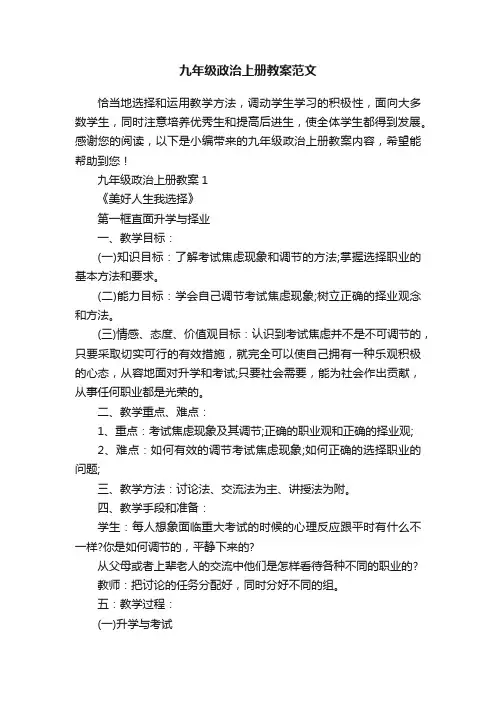 九年级政治上册教案范文

恰当地选择和运用教学方法，调动学生学习的积极性，面向大多数学生，同时注意培养优秀生和提高后进生，使全体学生都得到发展。感谢您的阅读，以下是小编带来的九年级政治上册教案内容，希望能帮助到您！

九年级政治上册教案 1

《美好人生我选择》

第一框直面升学与择业

一、教学目标：

(一)知识目标：了解考试焦虑现象和调节的方法;掌握选择职业的基本方法和要求。

(二)能力目标：学会自己调节考试焦虑现象;树立正确的择业观念和方法。

(三)情感、态度、价值观目标：认识到考试焦虑并不是不可调节的，只要采取切实可行的有效措施，就完全可以使自己拥有一种乐观积极的心态，从容地面对升学和考试;只要社会需要，能为社会作出贡献，从事任何职业都是光荣的。

二、教学重点、难点：

1、重点：考试焦虑现象及其调节;正确的职业观和正确的择业观;

2、难点：如何有效的调节考试焦虑现象;如何正确的选择职业的问题;

三、教学方法：讨论法、交流法为主、讲授法为附。

四、教学手段和准备：

学生：每人想象面临重大考试的时候的心理反应跟平时有什么不一样?你是如何调节的，平静下来的?

从父母或者上辈老人的交流中他们是怎样看待各种不同的职业的?

教师：把讨论的任务分配好，同时分好不同的组。

五：教学过程：

(一)升学与考试